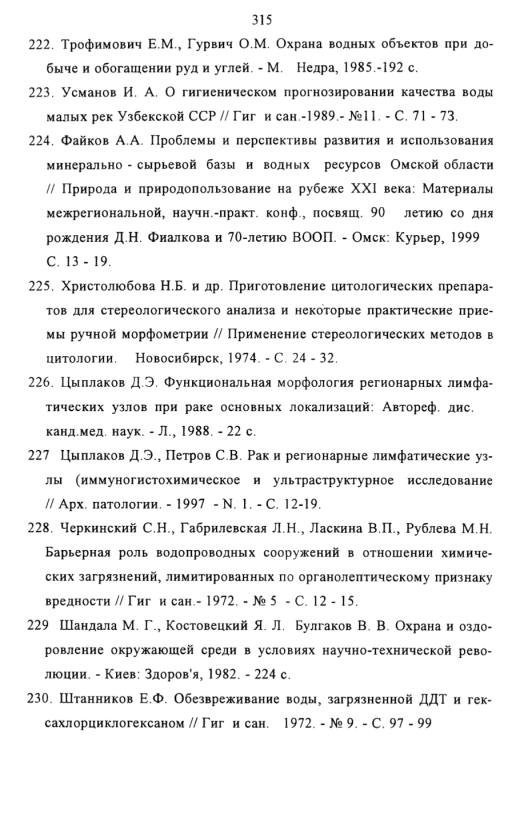 315

222. Трофимович Е.М., Гурвич О.М. Охрана водных объектов при добыче и обогащении руд и углей. - М. Недра, 1985.-192 с.

223. Усманов И. А. О гигиеническом прогнозировании качества воды малых рек Узбекской ССР // Гиг и сан.-1989.- №11. - С. 71 - 73.

224. Файков А.А. Проблемы и перспективы развития и использования минерально - сырьевой базы и водных ресурсов Омской области // Природа и природопользование на рубеже XXI века: Материалы межрегиональной, научн.-практ. конф., посвящ. 90 летию со дня рождения Д.Н. Фиалкова и 70-летию ВООП. - Омск: Курьер, 1999 С. 13 - 19.

225. Христолюбова Н.Б. и др. Приготовление цитологических препаратов для стереологического анализа и некоторые практические приемы ручной морфометрии // Применение стереологических методов в цитологии. Новосибирск, 1974. - С. 24 - 32.

226. Цыплаков Д.Э. Функциональная морфология регионарных лимфатических узлов при раке основных локализаций: Автореф. дис. канд.мед. наук. - Л., 1988. - 22 с.

227 Цыплаков Д.Э., Петров С.В. Рак и регионарные лимфатические узлы (иммуногистохимическое и ультраструктурное исследование // Арх. патологии. - 1997 - N. 1. - С. 12-19.

228. Черкинский С.Н., Габрилевская Л.Н., Ласкина В.П., Рублева М.Н. Барьерная роль водопроводных сооружений в отношении химических загрязнений, лимитированных по органолептическому признаку вредности // Гиг и сан.- 1972. - № 5 - С. 12 - 15.

229 Шандала М. Г., Костовецкий Я. Л. Булгаков В. В. Охрана и оздоровление окружающей среди в условиях научно-технической революции. - Киев: Здоров'я, 1982. - 224 с.

230. Штанников Е.Ф. Обезвреживание воды, загрязненной ДДТ и гексахлорциклогексаном // Гиг и сан. 1972. - № 9. - С. 97 - 99